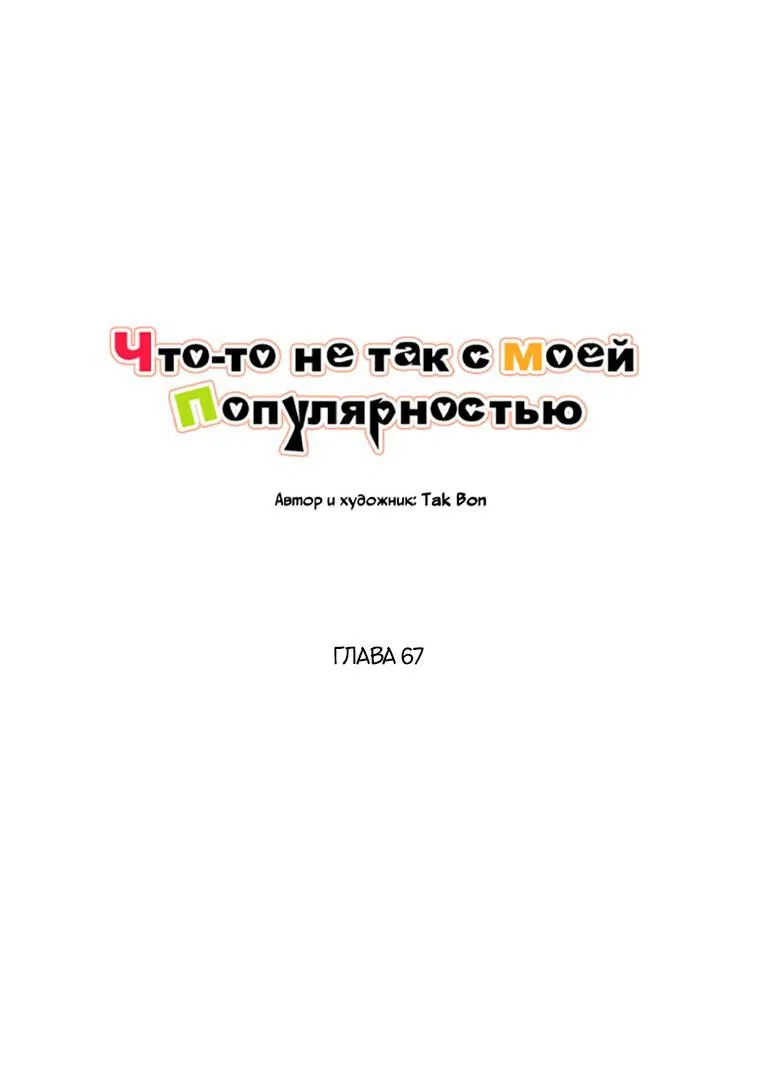 Что-то не так с Моей Популярностью

Автор и художник: Tak Bon

ГЛАВА 67